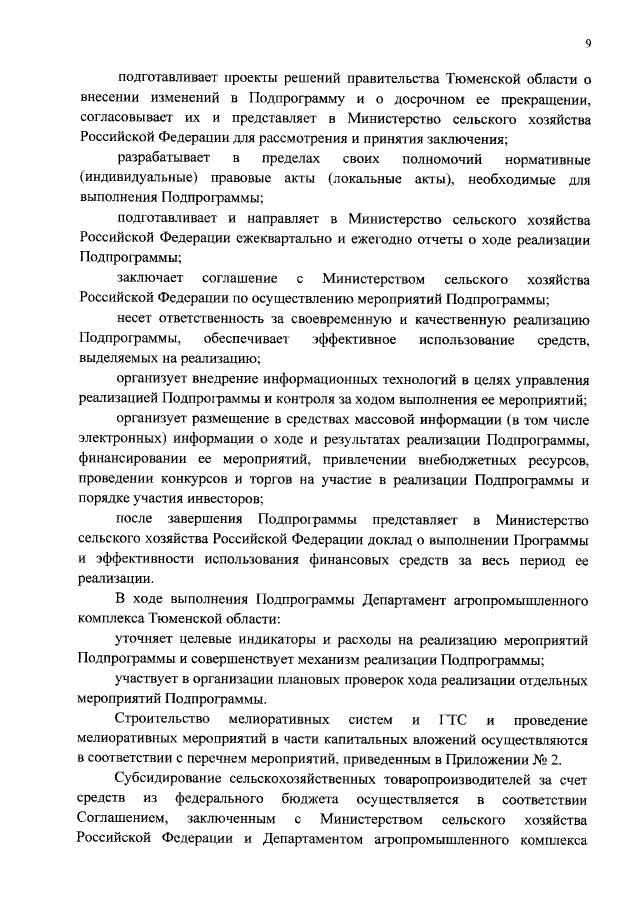 9

подготавливает проекты решений правительства Тюменской области о внесении изменений в Подпрограмму и о досрочном ее прекращении, согласовывает их и представляет в Министерство сельского хозяйства Российской Федерации для рассмотрения и принятия заключения;

разрабатывает в пределах своих полномочий нормативные (индивидуальные) правовые акты (локальные акты), необходимые для выполнения Подпрограммы;

подготавливает и направляет в Министерство сельского хозяйства Российской Федерации ежеквартально и ежегодно отчеты о ходе реализации Подпрограммы;

заключает соглашение с Министерством сельского хозяйства Российской Федерации по осуществлению мероприятий Подпрограммы;

несет ответственность за своевременную и качественную реализацию Подпрограммы, обеспечивает эффективное использование средств, выделяемых на реализацию;

организует внедрение информационных технологий в целях управления реализацией Подпрограммы и контроля за ходом выполнения ее мероприятий;

организует размещение в средствах массовой информации (в том числе электронных) информации о ходе и результатах реализации Подпрограммы, финансировании ее мероприятий, привлечении внебюджетных ресурсов, проведении конкурсов и торгов на участие в реализации Подпрограммы и порядке участия инвесторов;

после завершения Подпрограммы представляет в Министерство сельского хозяйства Российской Федерации доклад о выполнении Программы и эффективности использования финансовых средств за весь период ее реализации.

В ходе выполнения Подпрограммы Департамент агропромышленного комплекса Тюменской области:

уточняет целевые индикаторы и расходы на реализацию мероприятий Подпрограммы и совершенствует механизм реализации Подпрограммы;

участвует в организации плановых проверок хода реализации отдельных мероприятий Подпрограммы.

Строительство мелиоративных систем и ГТС и проведение мелиоративных мероприятий в части капитальных вложений осуществляются в соответствии с перечнем мероприятий, приведенным в Приложении № 2.

Субсидирование сельскохозяйственных товаропроизводителей за счет средств из федерального бюджета осуществляется в соответствии Соглашением, заключенным с Министерством сельского хозяйства Российской Федерации и Департаментом агропромышленного комплекса